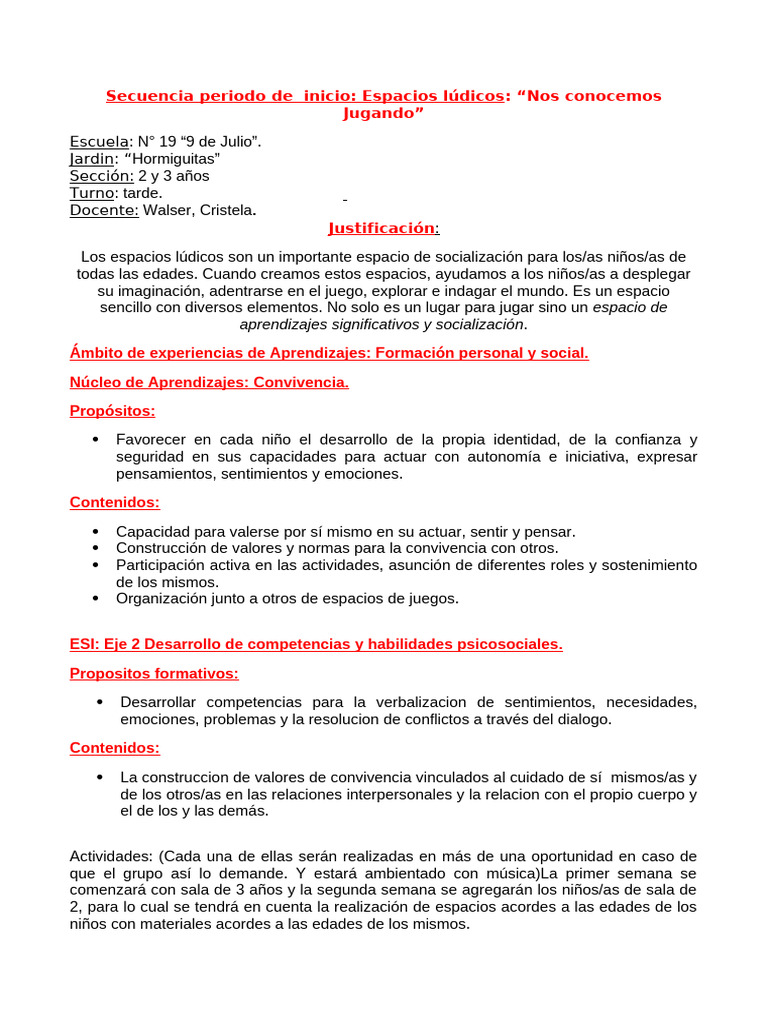 Secuencia periodo de inicio: Espacios lúdicos: “Nos conocemos Jugando”

Escuela: N° 19 “9 de Julio”.
Jardin: “Hormiguitas”
Sección: 2 y 3 años
Turno: tarde.
Docente: Walser, Cristela.

Justificación:

Los espacios lúdicos son un importante espacio de socialización para los/as niños/as de todas las edades. Cuando creamos estos espacios, ayudamos a los niños/as a desplegar su imaginación, adentrarse en el juego, explorar e indagar el mundo. Es un espacio sencillo con diversos elementos. No solo es un lugar para jugar sino un espacio de aprendizajes significativos y socialización.

Ámbito de experiencias de Aprendizajes: Formación personal y social.

Núcleo de Aprendizajes: Convivencia.

Propósitos:

• Favorecer en cada niño el desarrollo de la propia identidad, de la confianza y seguridad en sus capacidades para actuar con autonomía e iniciativa, expresar pensamientos, sentimientos y emociones.

Contenidos:

• Capacidad para valerse por sí mismo en su actuar, sentir y pensar.
• Construcción de valores y normas para la convivencia con otros.
• Participación activa en las actividades, asunción de diferentes roles y sostenimiento de los mismos.
• Organización junto a otros de espacios de juegos.

ESI: Eje 2 Desarrollo de competencias y habilidades psicosociales.

Propositos formativos:

• Desarrollar competencias para la verbalizacion de sentimientos, necesidades, emociones, problemas y la resolucion de conflictos a través del dialogo.

Contenidos:

• La construccion de valores de convivencia vinculados al cuidado de sí mismos/as y de los otros/as en las relaciones interpersonales y la relacion con el propio cuerpo y el de los y las demás.

Actividades: (Cada una de ellas serán realizadas en más de una oportunidad en caso de que el grupo así lo demande. Y estará ambientado con música)La primer semana se comenzará con sala de 3 años y la segunda semana se agregarán los niños/as de sala de 2, para lo cual se tendrá en cuenta la realización de espacios acordes a las edades de los niños con materiales acordes a las edades de los mismos.